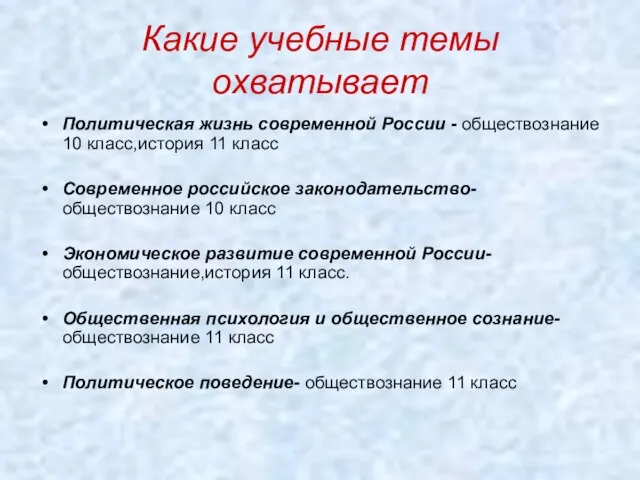 Какие учебные темы охватывает

• Политическая жизнь современной России - обществознание 10 класс,история 11 класс

• Современное российское законодательство- обществознание 10 класс

• Экономическое развитие современной России- обществознание,история 11 класс.

• Общественная психология и общественное сознание- обществознание 11 класс

• Политическое поведение- обществознание 11 класс